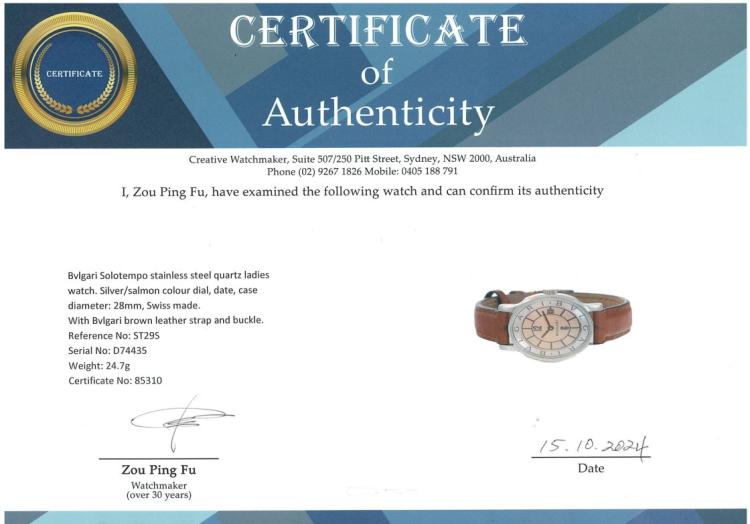 CERTIFICATE

CERTIFICATE
of
Authenticity

Creative Watchmaker, Suite 507/250 Pitt Street, Sydney, NSW 2000, Australia
Phone (02) 9267 1826 Mobile: 0405 188 791

I, Zou Ping Fu, have examined the following watch and can confirm its authenticity

Bvlgari Solotempo stainless steel quartz ladies watch. Silver/salmon colour dial, date, case diameter: 28mm, Swiss made.
With Bvlgari brown leather strap and buckle.
Reference No: ST29S
Serial No: D74435
Weight: 24.7g
Certificate No: 85310

Zou Ping Fu
Watchmaker
(over 30 years)

15.10.2024
Date